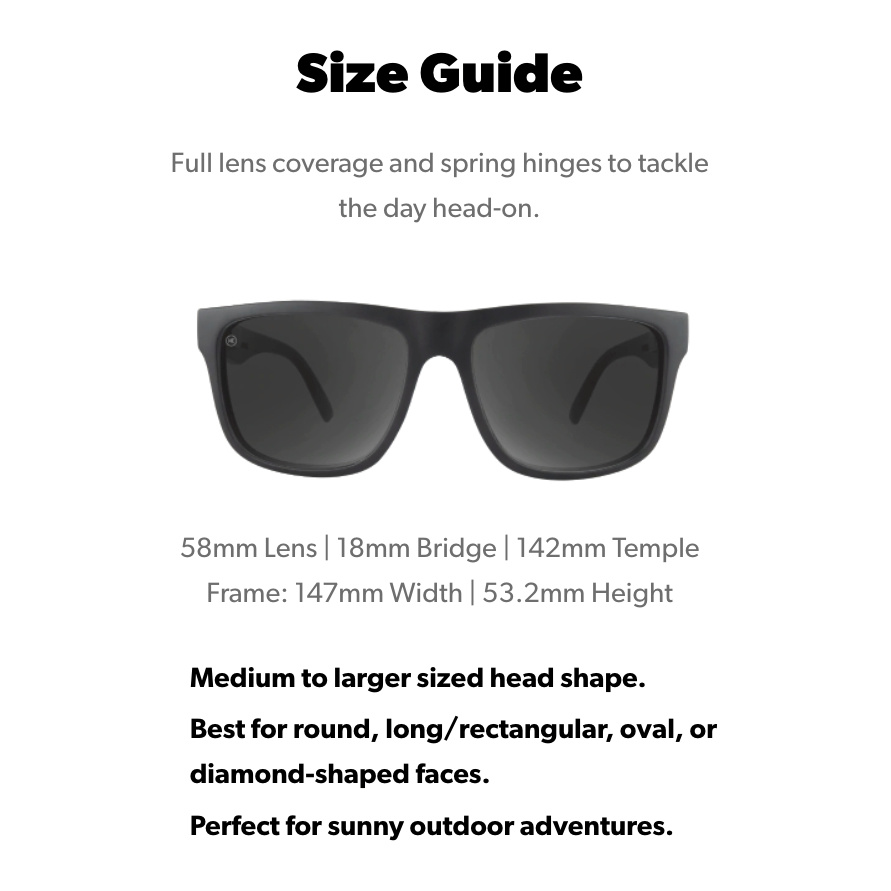 Size Guide

Full lens coverage and spring hinges to tackle the day head-on.

58mm Lens | 18mm Bridge | 142mm Temple
Frame: 147mm Width | 53.2mm Height

Medium to larger sized head shape.

Best for round, long/rectangular, oval, or diamond-shaped faces.

Perfect for sunny outdoor adventures.